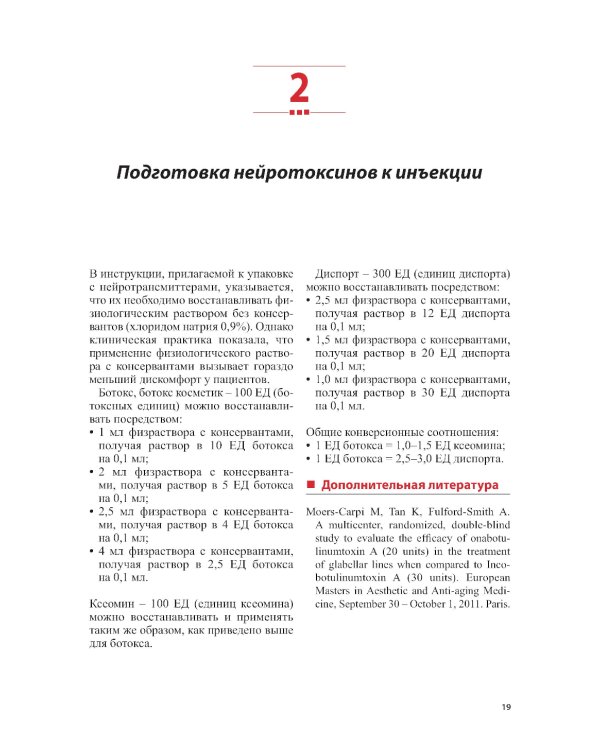 2

Подготовка нейротоксинов к инъекции

В инструкции, прилагаемой к упаковке с нейротрансмиттерами, указывается, что их необходимо восстанавливать физиологическим раствором без консервантов (хлоридом натрия 0,9%). Однако клиническая практика показала, что применение физиологического раствора с консервантами вызывает гораздо меньший дискомфорт у пациентов.

Ботокс, ботокс косметик – 100 ЕД (ботоксных единиц) можно восстанавливать посредством:

• 1 мл физраствора с консервантами, получая раствор в 10 ЕД ботокса на 0,1 мл;
• 2 мл физраствора с консервантами, получая раствор в 5 ЕД ботокса на 0,1 мл;
• 2,5 мл физраствора с консервантами, получая раствор в 4 ЕД ботокса на 0,1 мл;
• 4 мл физраствора с консервантами, получая раствор в 2,5 ЕД ботокса на 0,1 мл.

Ксеомин – 100 ЕД (единиц ксеомина) можно восстанавливать и применять таким же образом, как приведено выше для ботокса.

Диспорт – 300 ЕД (единиц диспорта) можно восстанавливать посредством:

• 2,5 мл физраствора с консервантами, получая раствор в 12 ЕД диспорта на 0,1 мл;
• 1,5 мл физраствора с консервантами, получая раствор в 20 ЕД диспорта на 0,1 мл;
• 1,0 мл физраствора с консервантами, получая раствор в 30 ЕД диспорта на 0,1 мл.

Общие конверсионные соотношения:
• 1 ЕД ботокса = 1,0–1,5 ЕД ксеомина;
• 1 ЕД ботокса = 2,5–3,0 ЕД диспорта.

Дополнительная литература

Moers-Carpi M, Tan K, Fulford-Smith A. A multicenter, randomized, double-blind study to evaluate the efficacy of onabotulinumtoxin A (20 units) in the treatment of glabellar lines when compared to Incobotulinumtoxin A (30 units). European Masters in Aesthetic and Anti-aging Medicine, September 30 – October 1, 2011. Paris.

19